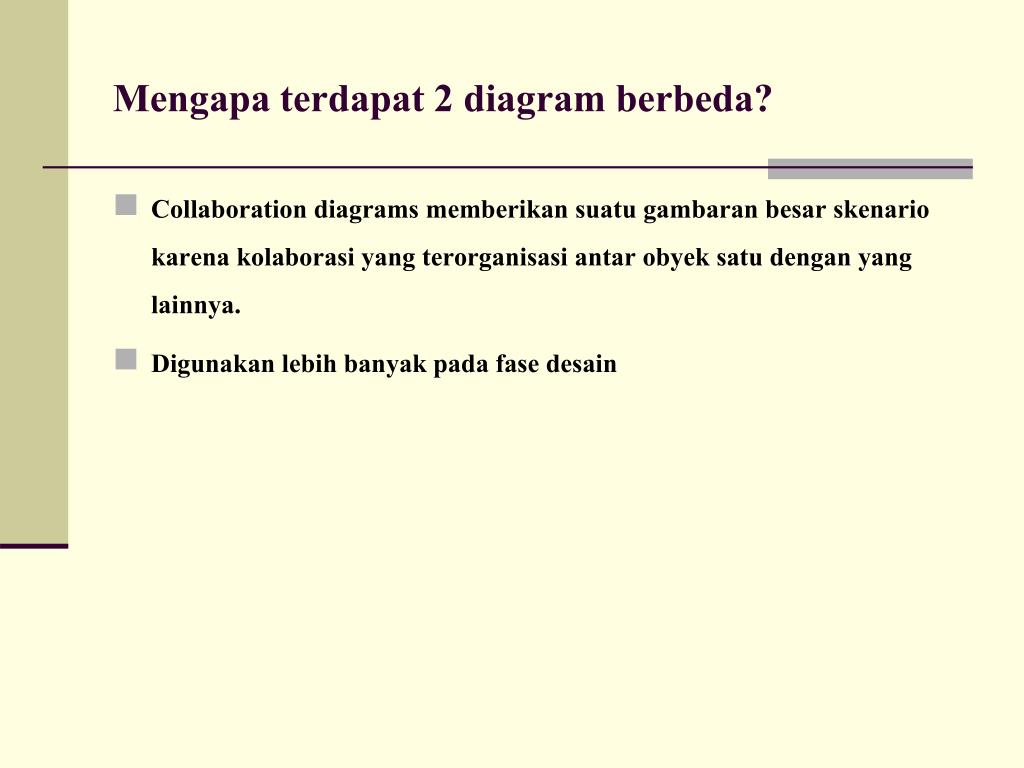 Mengapa terdapat 2 diagram berbeda?

Collaboration diagrams memberikan suatu gambaran besar skenario karena kolaborasi yang terorganisasi antar obyek satu dengan yang lainnya.

Digunakan lebih banyak pada fase desain